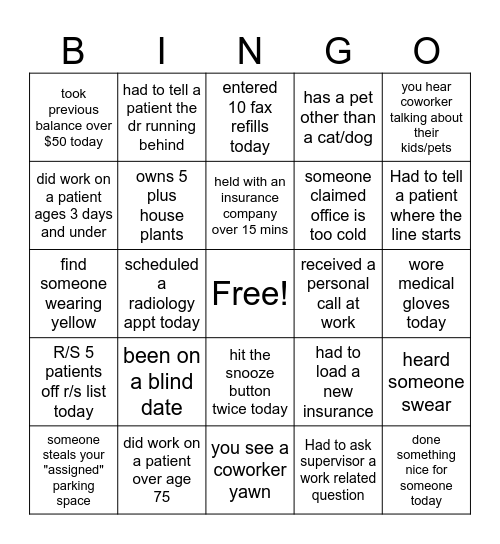 | B | I | N | G | O |
|---|---|---|---|---|
| took previous balance over $50 today | had to tell a patient the dr running behind | entered 10 fax refills today | has a pet other than a cat/dog | you hear coworker talking about their kids/pets |
| did work on a patient ages 3 days and under | owns 5 plus house plants | held with an insurance company over 15 mins | someone claimed office is too cold | Had to tell a patient where the line starts |
| find someone wearing yellow | scheduled a radiology appt today | Free! | received a personal call at work | wore medical gloves today |
| R/S 5 patients off r/s list today | been on a blind date | hit the snooze button twice today | had to load a new insurance | heard someone swear |
| someone steals your "assigned" parking space | did work on a patient over age 75 | you see a coworker yawn | Had to ask supervisor a work related question | done something nice for someone today |